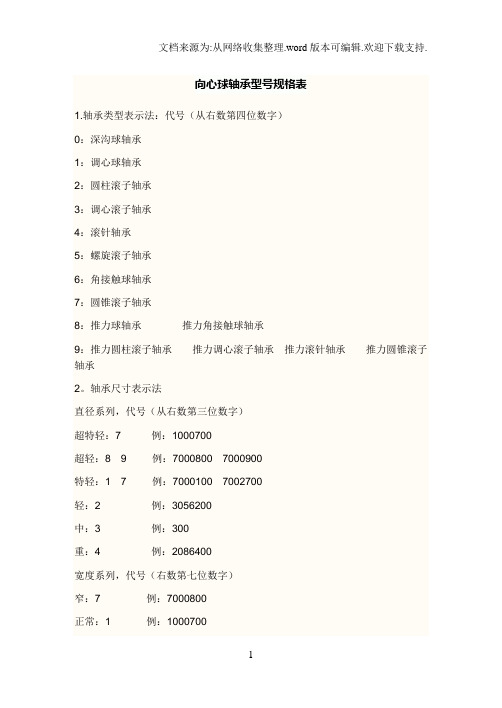 文档来源为:从网络收集整理.word 版本可编辑.欢迎下载支持.

向心球轴承型号规格表

1.轴承类型表示法：代号（从右数第四位数字）

0：深沟球轴承

1：调心球轴承

2：圆柱滚子轴承

3：调心滚子轴承

4：滚针轴承

5：螺旋滚子轴承

6：角接触球轴承

7：圆锥滚子轴承

8：推力球轴承　　推力角接触球轴承

9：推力圆柱滚子轴承　推力调心滚子轴承　推力滚针轴承　推力圆锥滚子轴承

2。轴承尺寸表示法

直径系列，代号（从右数第三位数字）

超特轻：7　　例：1000700

超轻：8　9　　例：7000800　7000900

特轻：1　7　　例：7000100　7002700

轻：2　　例：3056200

中：3　　例：300

重：4　　例：2086400

宽度系列，代号（右数第七位数字）

窄：7　　例：7000800

正常：1　　例：1000700

1